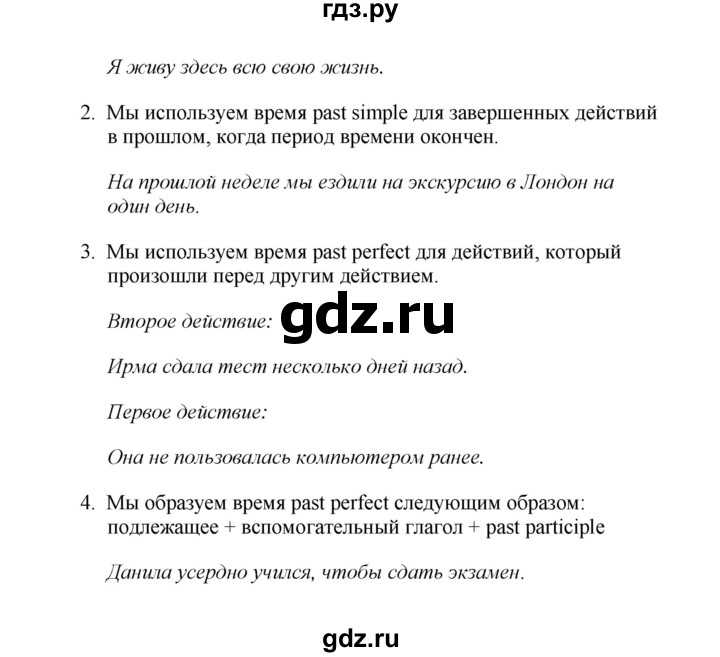 гдз.ру

Я живу здесь всю свою жизнь.

2. Мы используем время past simple для завершенных действий в прошлом, когда период времени окончен.

На прошлой неделе мы ездили на экскурсию в Лондон на один день.

3. Мы используем время past perfect для действий, который произошли перед другим действием.

Второе действие: gdz.ru

Ирма сдала тест несколько дней назад.

Первое действие:

Она не пользовалась компьютером ранее.

4. Мы образуем время past perfect следующим образом: подлежащее + вспомогательный глагол + past participle

Данила усердно учился, чтобы сдать экзамен.

gdz.ru